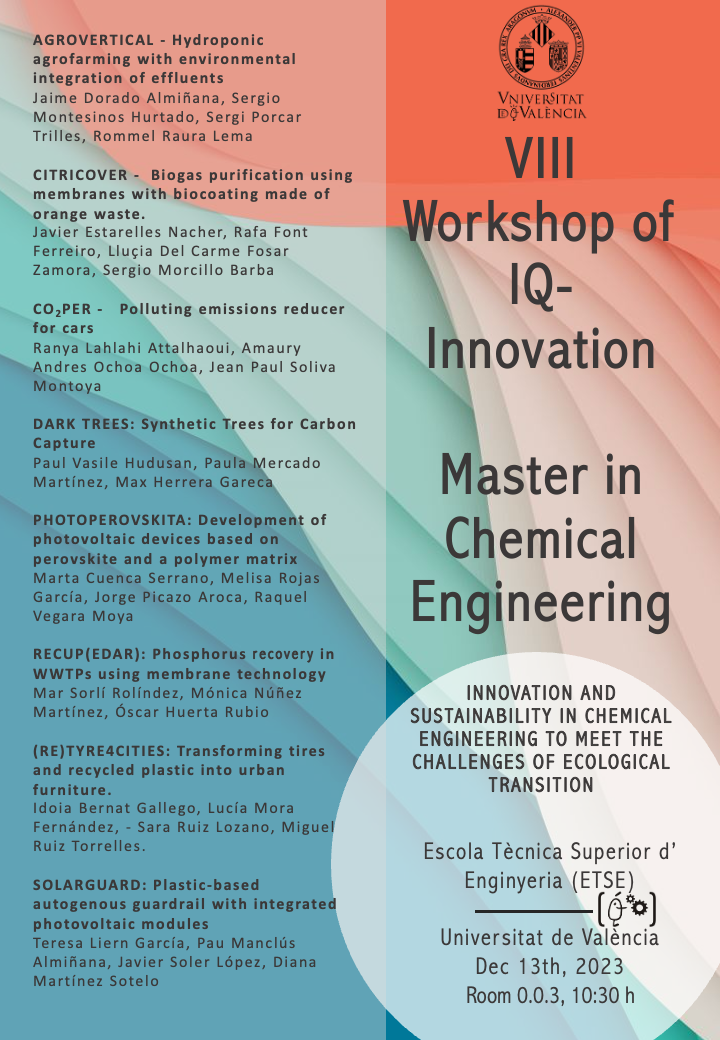 AGROVERTICAL - Hydroponic agrofarming with environmental integration of effluents
Jaime Dorado Almiñana, Sergio Montesinos Hurtado, Sergi Porcar Trilles, Rommel Raura Lema

CITRICOVER - Biogas purification using membranes with biocoating made of orange waste.
Javier Estarelles Nacher, Rafa Font Ferreiro, Lluçia Del Carme Fosar Zamora, Sergio Morcillo Barba

$CO_2$PER - Polluting emissions reducer for cars
Ranya Lahlahi Attalhaoui, Amaury Andres Ochoa Ochoa, Jean Paul Soliva Montoya

DARK TREES: Synthetic Trees for Carbon Capture
Paul Vasile Hudusan, Paula Mercado Martínez, Max Herrera Gareca

PHOTOPEROVSKITA: Development of photovoltaic devices based on perovskite and a polymer matrix
Marta Cuenca Serrano, Melisa Rojas García, Jorge Picazo Aroca, Raquel Vegara Moya

RECUP(EDAR): Phosphorus recovery in WWTPs using membrane technology
Mar Sorlí Rolíndez, Mónica Núñez Martínez, Óscar Huerta Rubio

(RE)TYRE4CITIES: Transforming tires and recycled plastic into urban furniture.
Idoia Bernat Gallego, Lucía Mora Fernández, - Sara Ruiz Lozano, Miguel Ruiz Torrelles.

SOLARGUARD: Plastic-based autogenous guardrail with integrated photovoltaic modules
Teresa Liern García, Pau Manclús Almiñana, Javier Soler López, Diana Martínez Sotelo

VNIVERSITAT DE VALÈNCIA

VIII Workshop of IQ-Innovation

Master in Chemical Engineering

INNOVATION AND SUSTAINABILITY IN CHEMICAL ENGINEERING TO MEET THE CHALLENGES OF ECOLOGICAL TRANSITION

Escola Tècnica Superior d' Enginyeria (ETSE)
Universitat de València
Dec 13th, 2023
Room 0.0.3, 10:30 h